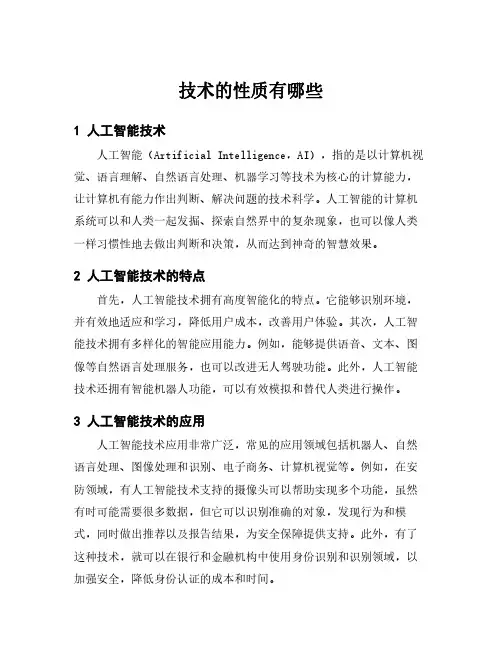 技术的性质有哪些

1 人工智能技术

人工智能（Artificial Intelligence，AI），指的是以计算机视觉、语言理解、自然语言处理、机器学习等技术为核心的计算能力，让计算机有能力作出判断、解决问题的技术科学。人工智能的计算机系统可以和人类一起发掘、探索自然界中的复杂现象，也可以像人类一样习惯性地去做出判断和决策，从而达到神奇的智慧效果。

2 人工智能技术的特点

首先，人工智能技术拥有高度智能化的特点。它能够识别环境，并有效地适应和学习，降低用户成本，改善用户体验。其次，人工智能技术拥有多样化的智能应用能力。例如，能够提供语音、文本、图像等自然语言处理服务，也可以改进无人驾驶功能。此外，人工智能技术还拥有智能机器人功能，可以有效模拟和替代人类进行操作。

3 人工智能技术的应用

人工智能技术应用非常广泛，常见的应用领域包括机器人、自然语言处理、图像处理和识别、电子商务、计算机视觉等。例如，在安防领域，有人工智能技术支持的摄像头可以帮助实现多个功能，虽然有时可能需要很多数据，但它可以识别准确的对象，发现行为和模式，同时做出推荐以及报告结果，为安全保障提供支持。此外，有了这种技术，就可以在银行和金融机构中使用身份识别和识别领域，以加强安全，降低身份认证的成本和时间。